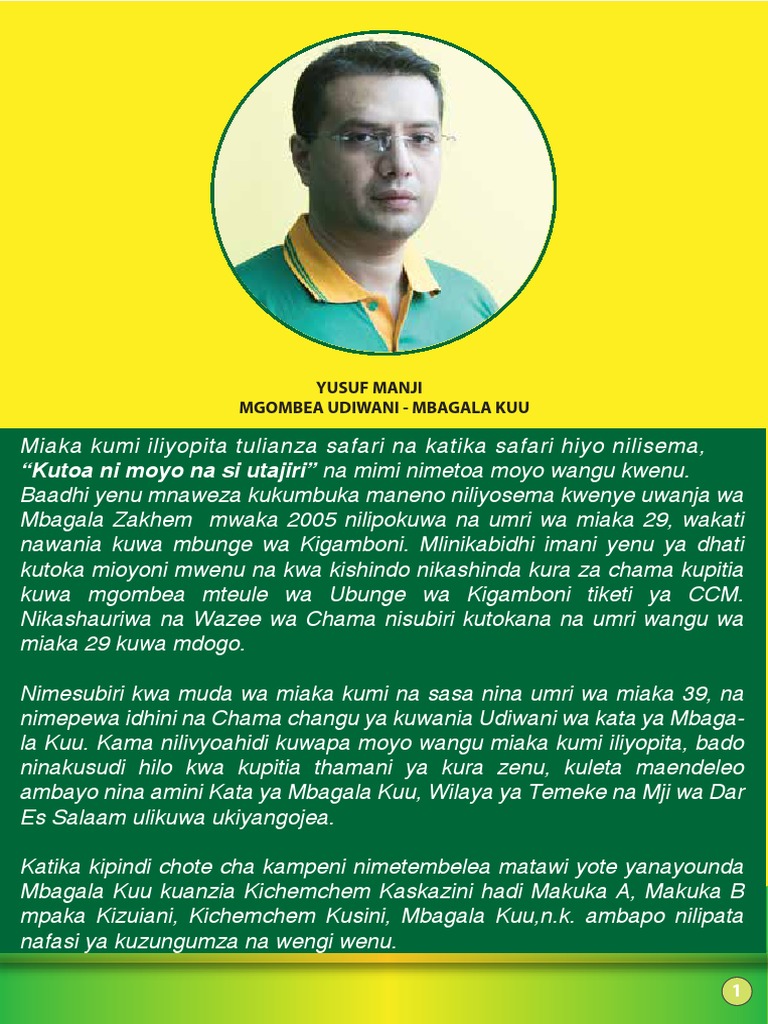 YUSUF MANJI
MGOMBEA UDIWANI - MBAGALA KUU

Miaka kumi iliyopita tulianza safari na katika safari hiyo nilisema, "Kutoa ni moyo na si utajiri" na mimi nimetoa moyo wangu kwenu. Baadhi yenu mnaweza kukumbuka maneno niliyosema kwenye uwanja wa Mbagala Zakhem mwaka 2005 nilipokuwa na umri wa miaka 29, wakati nawania kuwa mbunge wa Kigamboni. Mlinikabidhi imani yenu ya dhati kutoka mioyoni mwenu na kwa kishindo nikashinda kura za chama kupitia kuwa mgombea mteule wa Ubunge wa Kigamboni tiketi ya CCM. Nikashauriwa na Wazee wa Chama nisubiri kutokana na umri wangu wa miaka 29 kuwa mdogo.

Nimesubiri kwa muda wa miaka kumi na sasa nina umri wa miaka 39, na nimepewa idhini na Chama changu ya kuwania Udiwani wa kata ya Mbagala Kuu. Kama nilivyoahidi kuwapa moyo wangu miaka kumi iliyopita, bado ninakusudi hilo kwa kupitia thamani ya kura zenu, kuleta maendeleo ambayo nina amini Kata ya Mbagala Kuu, Wilaya ya Temeke na Mji wa Dar Es Salaam ulikuwa ukiyangojea.

Katika kipindi chote cha kampeni nimetembelea matawi yote yanayounda Mbagala Kuu kuanzia Kichemchem Kaskazini hadi Makuka A, Makuka B mpaka Kizuiani, Kichemchem Kusini, Mbagala Kuu,n.k. ambapo nilipata nafasi ya kuzungumza na wengi wenu.

1